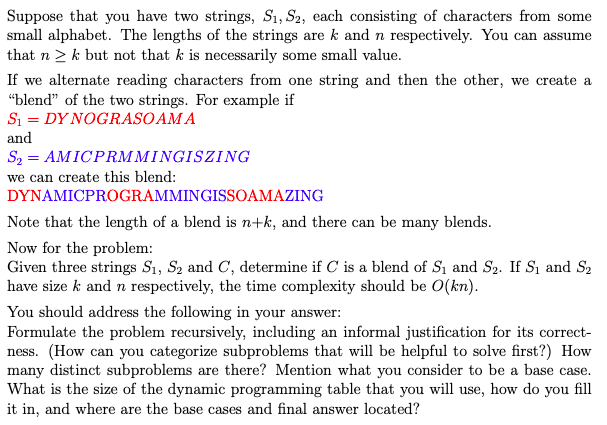 Suppose that you have two strings, $S_1, S_2$, each consisting of characters from some small alphabet. The lengths of the strings are $k$ and $n$ respectively. You can assume that $n \geq k$ but not that $k$ is necessarily some small value.

If we alternate reading characters from one string and then the other, we create a "blend" of the two strings. For example if
$S_1 = DYNOGRASOAMA$
and
$S_2 = AMICPRMMINGISZING$
we can create this blend:
DYNAMICPROGRAMMINGISSOAMAZING

Note that the length of a blend is $n+k$, and there can be many blends.

Now for the problem:
Given three strings $S_1$, $S_2$ and $C$, determine if $C$ is a blend of $S_1$ and $S_2$. If $S_1$ and $S_2$ have size $k$ and $n$ respectively, the time complexity should be $O(kn)$.

You should address the following in your answer:
Formulate the problem recursively, including an informal justification for its correctness. (How can you categorize subproblems that will be helpful to solve first?) How many distinct subproblems are there? Mention what you consider to be a base case. What is the size of the dynamic programming table that you will use, how do you fill it in, and where are the base cases and final answer located?